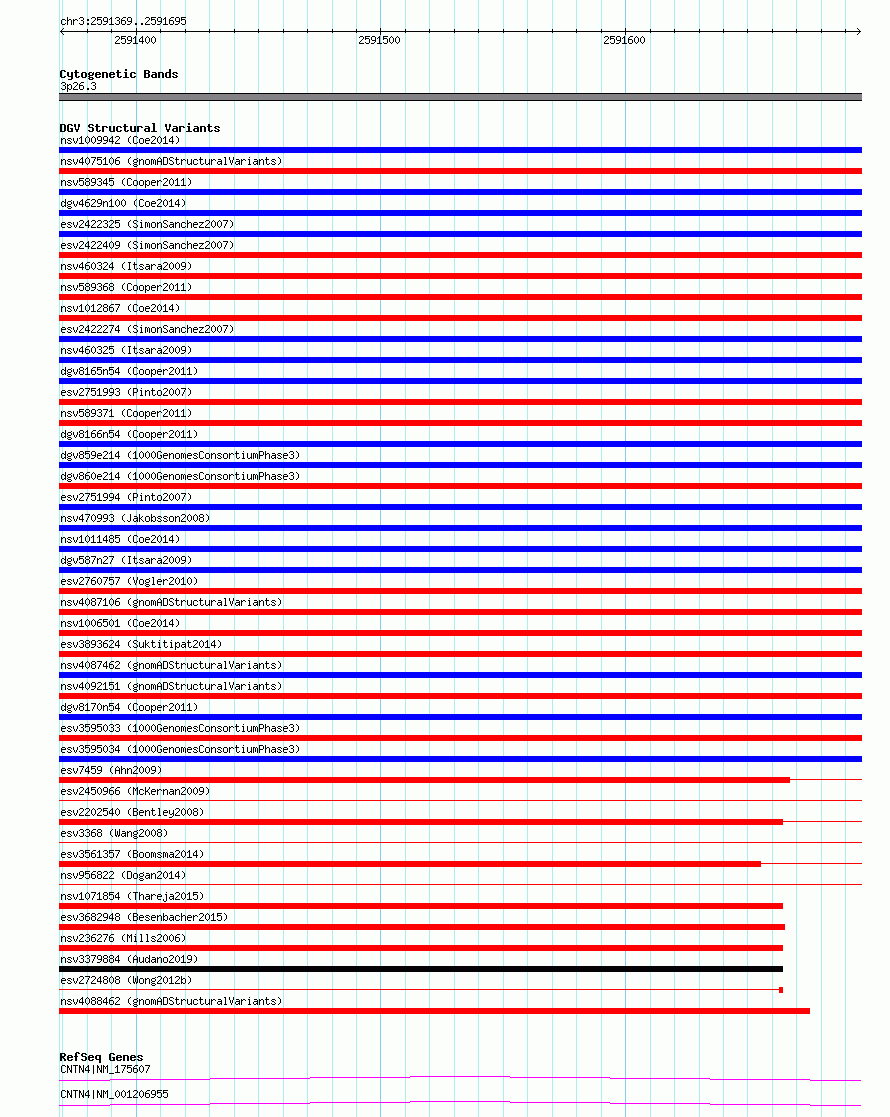 chr3:2591369..2591695

2591400 2591500 2591600

Cytogenetic Bands
3p26.3

DGV Structural Variants
nsv1009942 (Coe2014)
nsv4075106 (gnomADStructuralVariants)
nsv589345 (Cooper2011)
dgv4629n100 (Coe2014)
esv2422325 (SimonSanchez2007)
esv2422409 (SimonSanchez2007)
nsv460324 (Itsara2009)
nsv589368 (Cooper2011)
nsv1012867 (Coe2014)
esv2422274 (SimonSanchez2007)
nsv460325 (Itsara2009)
dgv8165n54 (Cooper2011)
esv2751993 (Pinto2007)
nsv589371 (Cooper2011)
dgv8166n54 (Cooper2011)
dgv859e214 (1000GenomesConsortiumPhase3)
dgv860e214 (1000GenomesConsortiumPhase3)
esv2751994 (Pinto2007)
nsv470993 (Jakobsson2008)
nsv1011485 (Coe2014)
dgv587n27 (Itsara2009)
esv2760757 (Vogler2010)
nsv4087106 (gnomADStructuralVariants)
nsv1006501 (Coe2014)
esv3893624 (Suktitipat2014)
nsv4087462 (gnomADStructuralVariants)
nsv4092151 (gnomADStructuralVariants)
dgv8170n54 (Cooper2011)
esv3595033 (1000GenomesConsortiumPhase3)
esv3595034 (1000GenomesConsortiumPhase3)
esv7459 (Ahn2009)
esv2450966 (McKernan2009)
esv2202540 (Bentley2008)
esv3368 (Wang2008)
esv3561357 (Boomsma2014)
nsv956822 (Dogan2014)
nsv1071854 (Thareja2015)
esv3682948 (Besenbacher2015)
nsv236276 (Mills2006)
nsv3379884 (Audano2019)
esv2724808 (Wong2012b)
nsv4088462 (gnomADStructuralVariants)

RefSeq Genes
CNTN4|NM_175607
CNTN4|NM_001206955